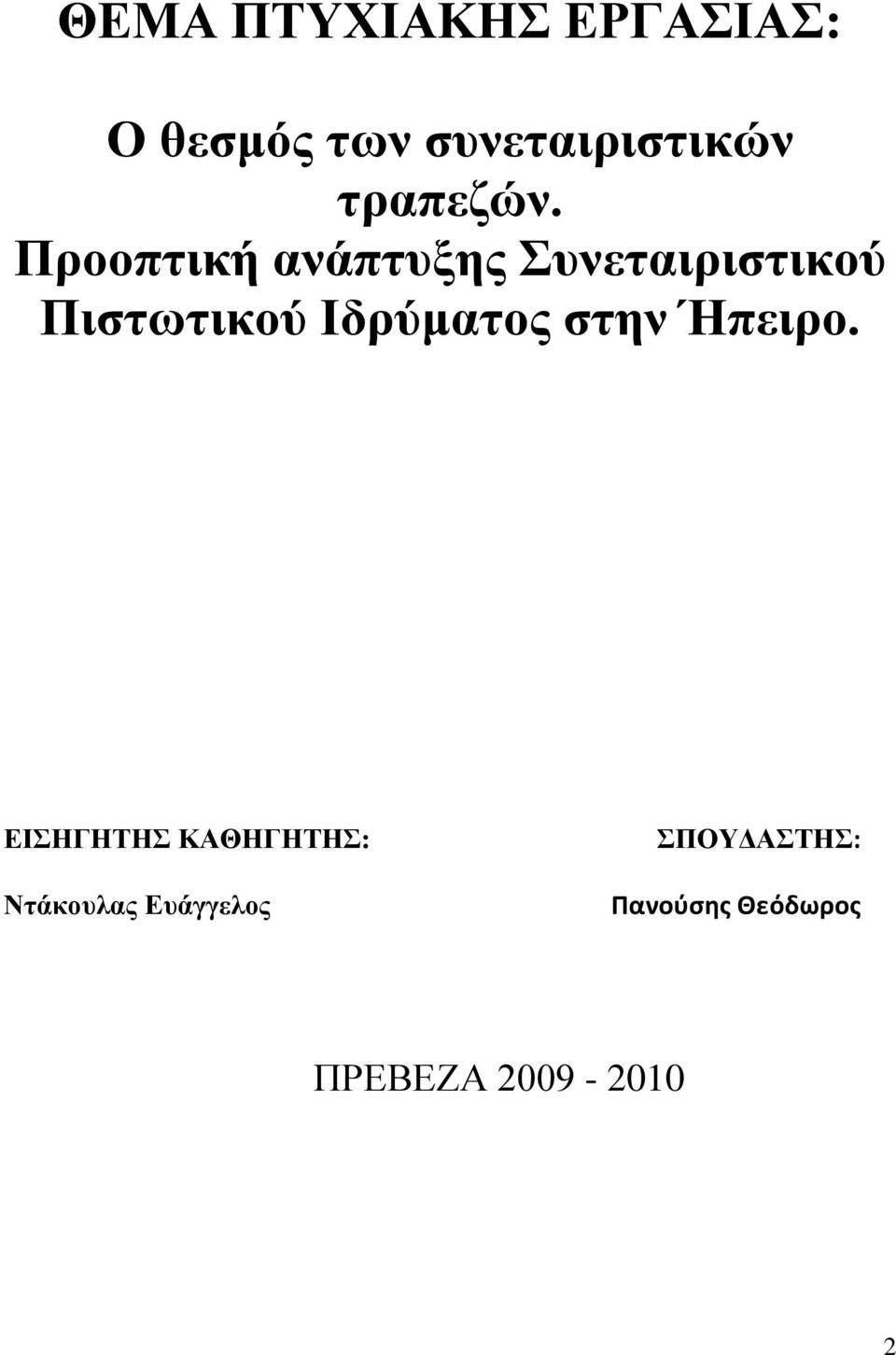 ΘΕΜΑ ΠΤΥΧΙΑΚΗΣ ΕΡΓΑΣΙΑΣ:

Ο θεσμός των συνεταιριστικών τραπεζών. Προοπτική ανάπτυξης Συνεταιριστικού Πιστωτικού Ιδρύματος στην Ήπειρο.

ΕΙΣΗΓΗΤΗΣ ΚΑΘΗΓΗΤΗΣ:

Ντάκουλας Ευάγγελος

ΣΠΟΥΔΑΣΤΗΣ:

Πανούσης Θεόδωρος

ΠΡΕΒΕΖΑ 2009 - 2010

2